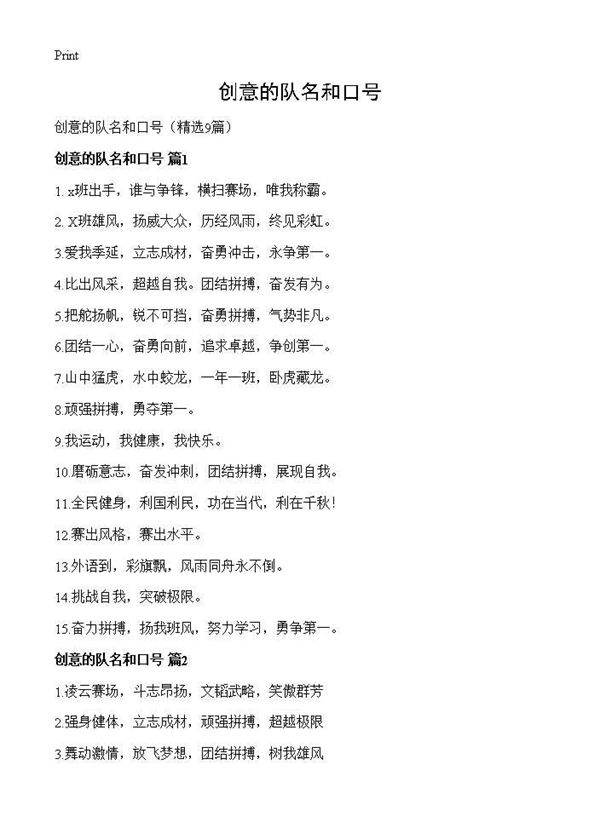 Print

创意的队名和口号

创意的队名和口号（精选9篇）

创意的队名和口号 篇1

1. x班出手，谁与争锋，横扫赛场，唯我称霸。

2. X班雄风，扬威大众，历经风雨，终见彩虹。

3.爱我季延，立志成材，奋勇冲击，永争第一。

4.比出风采，超越自我。团结拼搏，奋发有为。

5.把舵扬帆，锐不可挡，奋勇拼搏，气势非凡。

6.团结一心，奋勇向前，追求卓越，争创第一。

7.山中猛虎，水中蛟龙，一年一班，卧虎藏龙。

8.顽强拼搏，勇夺第一。

9.我运动，我健康，我快乐。

10.磨砺意志，奋发冲刺，团结拼搏，展现自我。

11.全民健身，利国利民，功在当代，利在千秋!

12.赛出风格，赛出水平。

13.外语到，彩旗飘，风雨同舟永不倒。

14.挑战自我，突破极限。

15.奋力拼搏，扬我班风，努力学习，勇争第一。

创意的队名和口号 篇2

1.凌云赛场，斗志昂扬，文韬武略，笑傲群芳

2.强身健体，立志成材，顽强拼搏，超越极限

3.舞动激情，放飞梦想，团结拼搏，树我雄风